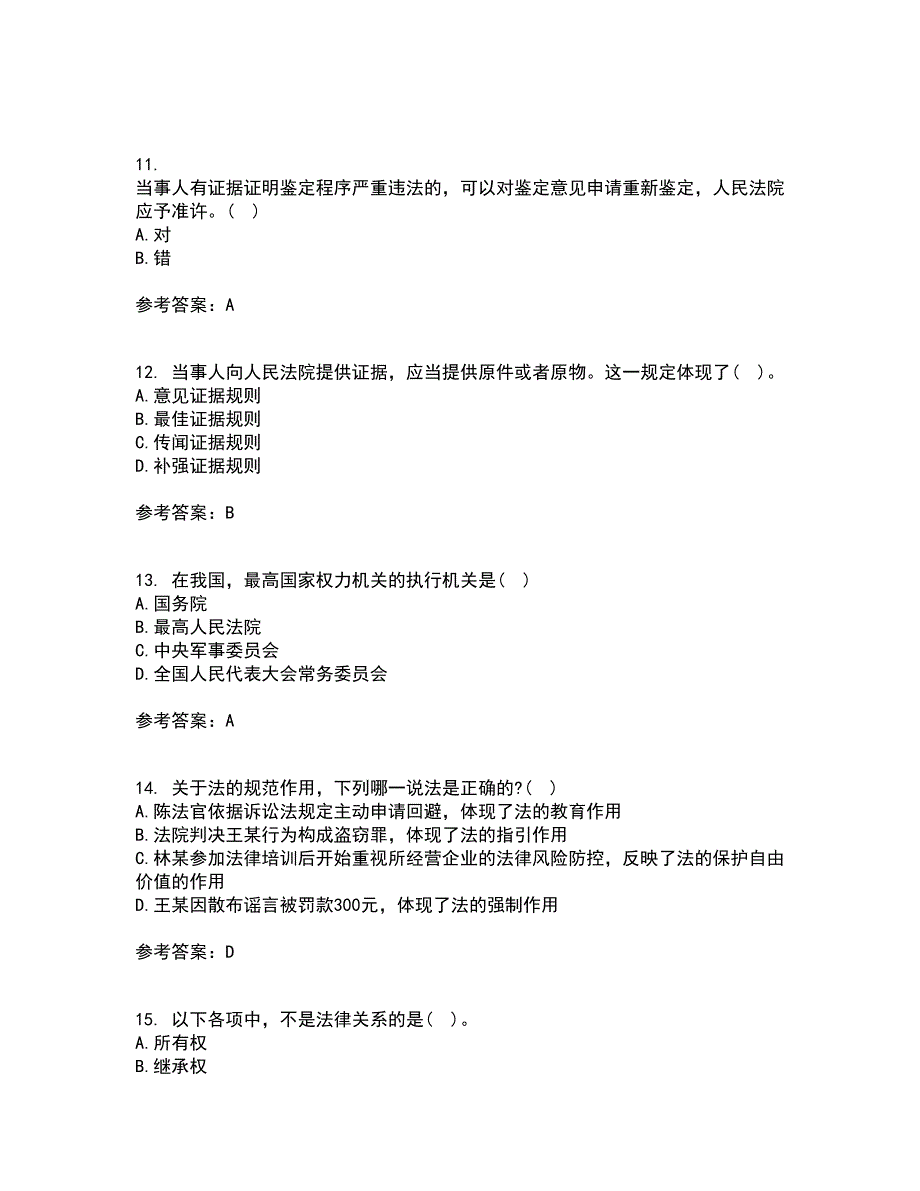 11.
当事人有证据证明鉴定程序严重违法的，可以对鉴定意见申请重新鉴定，人民法院应予准许。（ ）
A.对
B.错

参考答案：A

12. 当事人向人民法院提供证据，应当提供原件或者原物。这一规定体现了（ ）。
A.意见证据规则
B.最佳证据规则
C.传闻证据规则
D.补强证据规则

参考答案：B

13. 在我国，最高国家权力机关的执行机关是（ ）
A.国务院
B.最高人民法院
C.中央军事委员会
D.全国人民代表大会常务委员会

参考答案：A

14. 关于法的规范作用，下列哪一说法是正确的?（ ）
A.陈法官依据诉讼法规定主动申请回避，体现了法的教育作用
B.法院判决王某行为构成盗窃罪，体现了法的指引作用
C.林某参加法律培训后开始重视所经营企业的法律风险防控，反映了法的保护自由价值的作用
D.王某因散布谣言被罚款300元，体现了法的强制作用

参考答案：D

15. 以下各项中，不是法律关系的是（ ）。
A.所有权
B.继承权